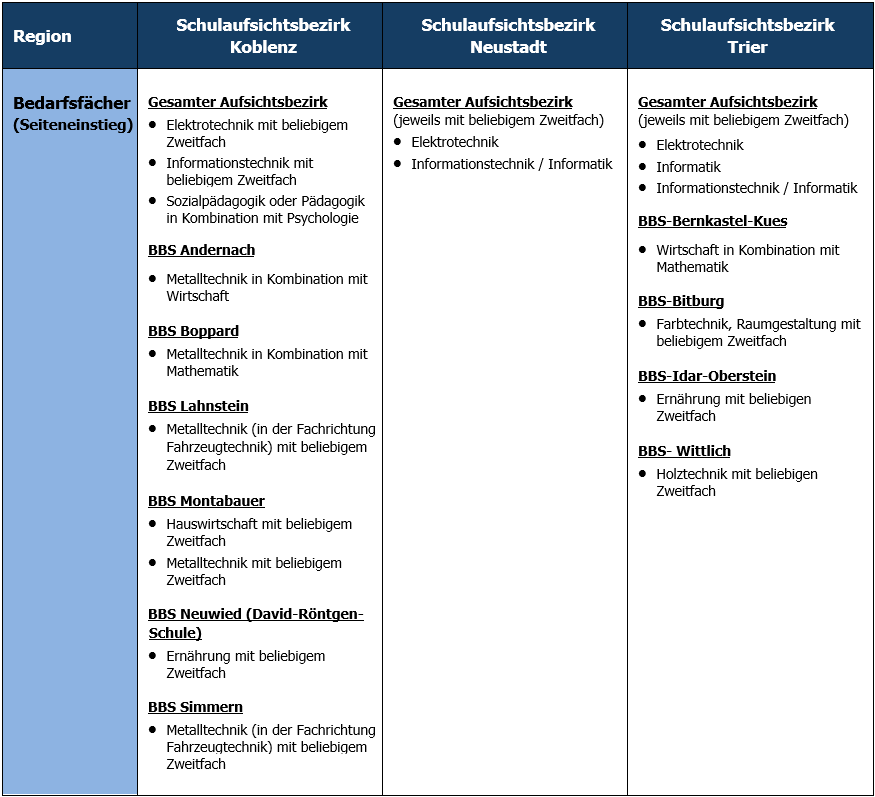 | Region | Schulaufsichtsbezirk Koblenz | Schulaufsichtsbezirk Neustadt | Schulaufsichtsbezirk Trier |
|---|---|---|---|
| Bedarfsfächer (Seiteneinstieg) | Gesamter Aufsichtsbezirk • Elektrotechnik mit beliebigem Zweitfach • Informationstechnik mit beliebigem Zweitfach • Sozialpädagogik oder Pädagogik in Kombination mit Psychologie BBS Andernach • Metalltechnik in Kombination mit Wirtschaft BBS Boppard • Metalltechnik in Kombination mit Mathematik BBS Lahnstein • Metalltechnik (in der Fachrichtung Fahrzeugtechnik) mit beliebigem Zweitfach BBS Montabauer • Hauswirtschaft mit beliebigem Zweitfach • Metalltechnik mit beliebigem Zweitfach BBS Neuwied (David-Röntgen-Schule) • Ernährung mit beliebigem Zweitfach BBS Simmern • Metalltechnik (in der Fachrichtung Fahrzeugtechnik) mit beliebigem Zweitfach | Gesamter Aufsichtsbezirk (jeweils mit beliebigem Zweitfach) • Elektrotechnik • Informationstechnik / Informatik | Gesamter Aufsichtsbezirk (jeweils mit beliebigem Zweitfach) • Elektrotechnik • Informatik • Informationstechnik / Informatik BBS-Bernkastel-Kues • Wirtschaft in Kombination mit Mathematik BBS-Bitburg • Farbtechnik, Raumgestaltung mit beliebigem Zweitfach BBS-Idar-Oberstein • Ernährung mit beliebigen Zweitfach BBS- Wittlich • Holztechnik mit beliebigen Zweitfach |